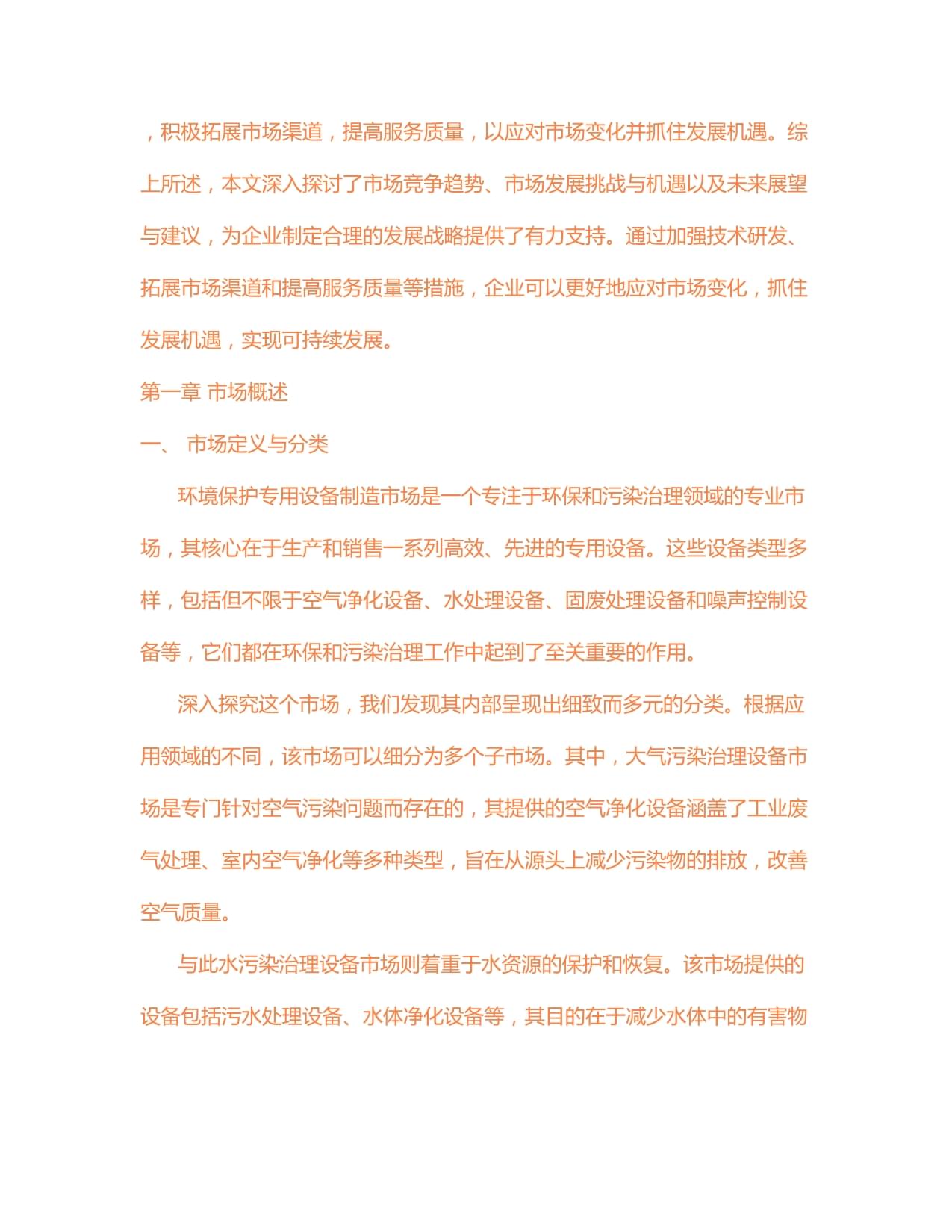 ，积极拓展市场渠道，提高服务质量，以应对市场变化并抓住发展机遇。综上所述，本文深入探讨了市场竞争趋势、市场发展挑战与机遇以及未来展望与建议，为企业制定合理的发展战略提供了有力支持。通过加强技术研发、拓展市场渠道和提高服务质量等措施，企业可以更好地应对市场变化，抓住发展机遇，实现可持续发展。

第一章 市场概述

一、 市场定义与分类

环境保护专用设备制造市场是一个专注于环保和污染治理领域的专业市场，其核心在于生产和销售一系列高效、先进的专用设备。这些设备类型多样，包括但不限于空气净化设备、水处理设备、固废处理设备和噪声控制设备等，它们都在环保和污染治理工作中起到了至关重要的作用。

深入探究这个市场，我们发现其内部呈现出细致而多元的分类。根据应用领域的不同，该市场可以细分为多个子市场。其中，大气污染治理设备市场是专门针对空气污染问题而存在的，其提供的空气净化设备涵盖了工业废气处理、室内空气净化等多种类型，旨在从源头上减少污染物的排放，改善空气质量。

与此水污染治理设备市场则着重于水资源的保护和恢复。该市场提供的设备包括污水处理设备、水体净化设备等，其目的在于减少水体中的有害物